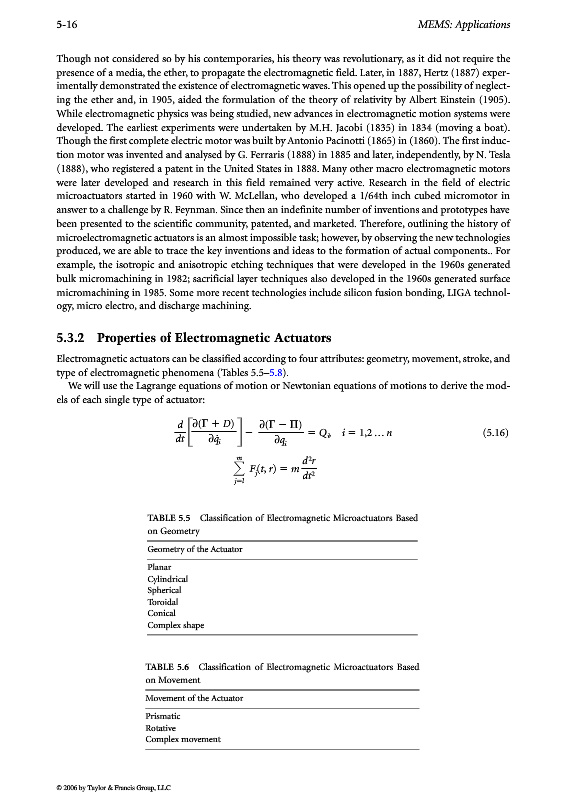 5-16

MEMS: Applications

Though not considered so by his contemporaries, his theory was revolutionary, as it did not require the presence of a media, the ether, to propagate the electromagnetic field. Later, in 1887, Hertz (1887) experimentally demonstrated the existence of electromagnetic waves. This opened up the possibility of neglecting the ether and, in 1905, aided the formulation of the theory of relativity by Albert Einstein (1905). While electromagnetic physics was being studied, new advances in electromagnetic motion systems were developed. The earliest experiments were undertaken by M.H. Jacobi (1835) in 1834 (moving a boat). Though the first complete electric motor was built by Antonio Pacinotti (1865) in (1860). The first induction motor was invented and analysed by G. Ferraris (1888) in 1885 and later, independently, by N. Tesla (1888), who registered a patent in the United States in 1888. Many other macro electromagnetic motors were later developed and research in this field remained very active. Research in the field of electric microactuators started in 1960 with W. McLellan, who developed a 1/64th inch cubed micromotor in answer to a challenge by R. Feynman. Since then an indefinite number of inventions and prototypes have been presented to the scientific community, patented, and marketed. Therefore, outlining the history of microelectromagnetic actuators is an almost impossible task; however, by observing the new technologies produced, we are able to trace the key inventions and ideas to the formation of actual components.. For example, the isotropic and anisotropic etching techniques that were developed in the 1960s generated bulk micromachining in 1982; sacrificial layer techniques also developed in the 1960s generated surface micromachining in 1985. Some more recent technologies include silicon fusion bonding, LIGA technology, micro electro, and discharge machining.

5.3.2 Properties of Electromagnetic Actuators

Electromagnetic actuators can be classified according to four attributes: geometry, movement, stroke, and type of electromagnetic phenomena (Tables 5.5–5.8).

We will use the Lagrange equations of motion or Newtonian equations of motions to derive the models of each single type of actuator:

$\frac{d}{dt}\left[\frac{\partial(\Gamma + D)}{\partial \dot{q}_i}\right] - \frac{\partial(\Gamma - \Pi)}{\partial q_i} = Q_i, \quad i = 1,2 \ldots n$ (5.16)

$\sum_{j=1}^{m} F_j(t, r) = m\frac{d^2r}{dt^2}$

TABLE 5.5 Classification of Electromagnetic Microactuators Based on Geometry

| Geometry of the Actuator |
|---|
| Planar |
| Cylindrical |
| Spherical |
| Toroidal |
| Conical |
| Complex shape |

TABLE 5.6 Classification of Electromagnetic Microactuators Based on Movement

| Movement of the Actuator |
|---|
| Prismatic |
| Rotative |
| Complex movement |

© 2006 by Taylor & Francis Group, LLC